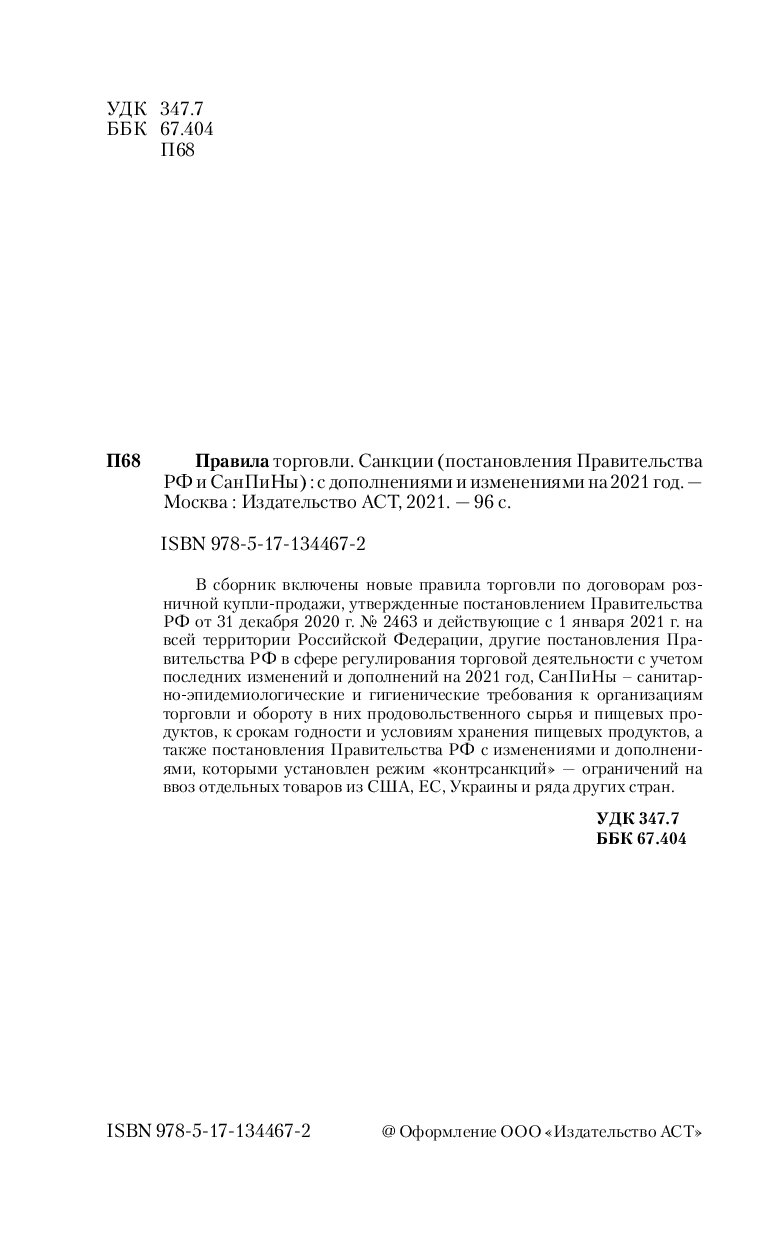 УДК 347.7
ББК 67.404
П68

П68 Правила торговли. Санкции (постановления Правительства РФ и СанПиНы) : с дополнениями и изменениями на 2021 год. — Москва : Издательство АСТ, 2021. — 96 с.

ISBN 978-5-17-134467-2

В сборник включены новые правила торговли по договорам розничной купли-продажи, утвержденные постановлением Правительства РФ от 31 декабря 2020 г. № 2463 и действующие с 1 января 2021 г. на всей территории Российской Федерации, другие постановления Правительства РФ в сфере регулирования торговой деятельности с учетом последних изменений и дополнений на 2021 год, СанПиНы – санитарно-эпидемиологические и гигиенические требования к организациям торговли и обороту в них продовольственного сырья и пищевых продуктов, к срокам годности и условиям хранения пищевых продуктов, а также постановления Правительства РФ с изменениями и дополнениями, которыми установлен режим «контрсанкций» — ограничений на ввоз отдельных товаров из США, ЕС, Украины и ряда других стран.

УДК 347.7
ББК 67.404

ISBN 978-5-17-134467-2

@ Оформление ООО «Издательство АСТ»